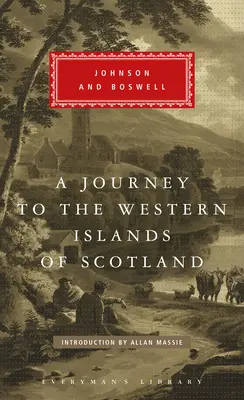 JOHNSON AND BOSWELL

A JOURNEY TO THE WESTERN ISLANDS OF SCOTLAND

INTRODUCTION BY ALLAN MASSIE

EVERYMAN'S LIBRARY